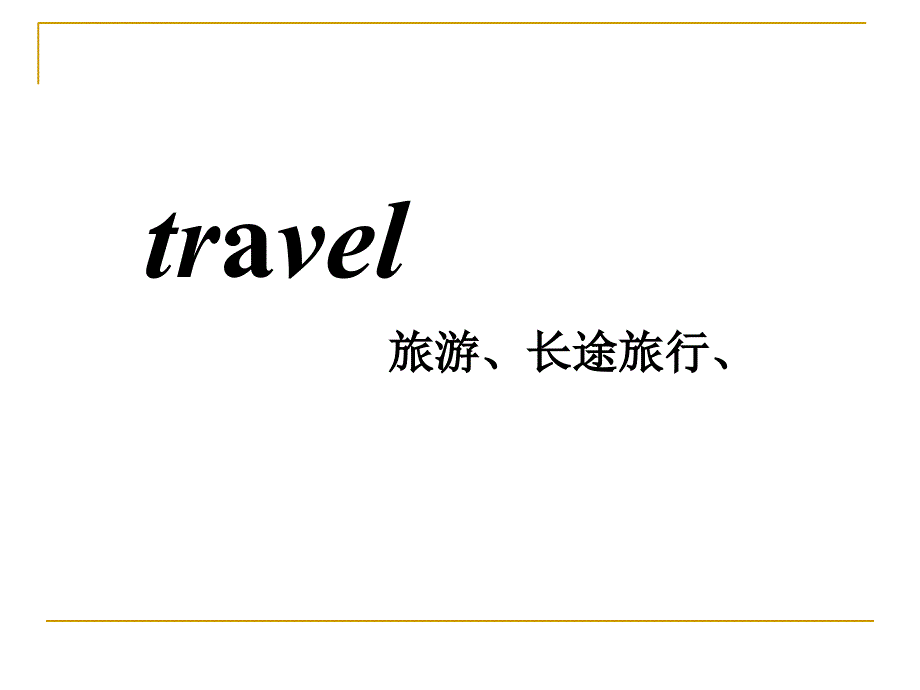 travel

旅游、长途旅行、